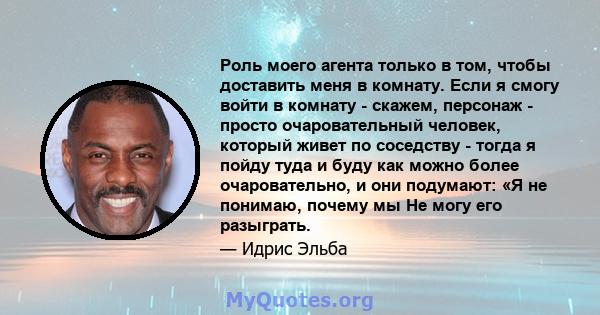 Роль моего агента только в том, чтобы доставить меня в комнату. Если я смогу войти в комнату - скажем, персонаж - просто очаровательный человек, который живет по соседству - тогда я пойду туда и буду как можно более очаровательно, и они подумают: «Я не понимаю, почему мы Не могу его разыграть.

— Идрис Эльба

MyQuotes.org